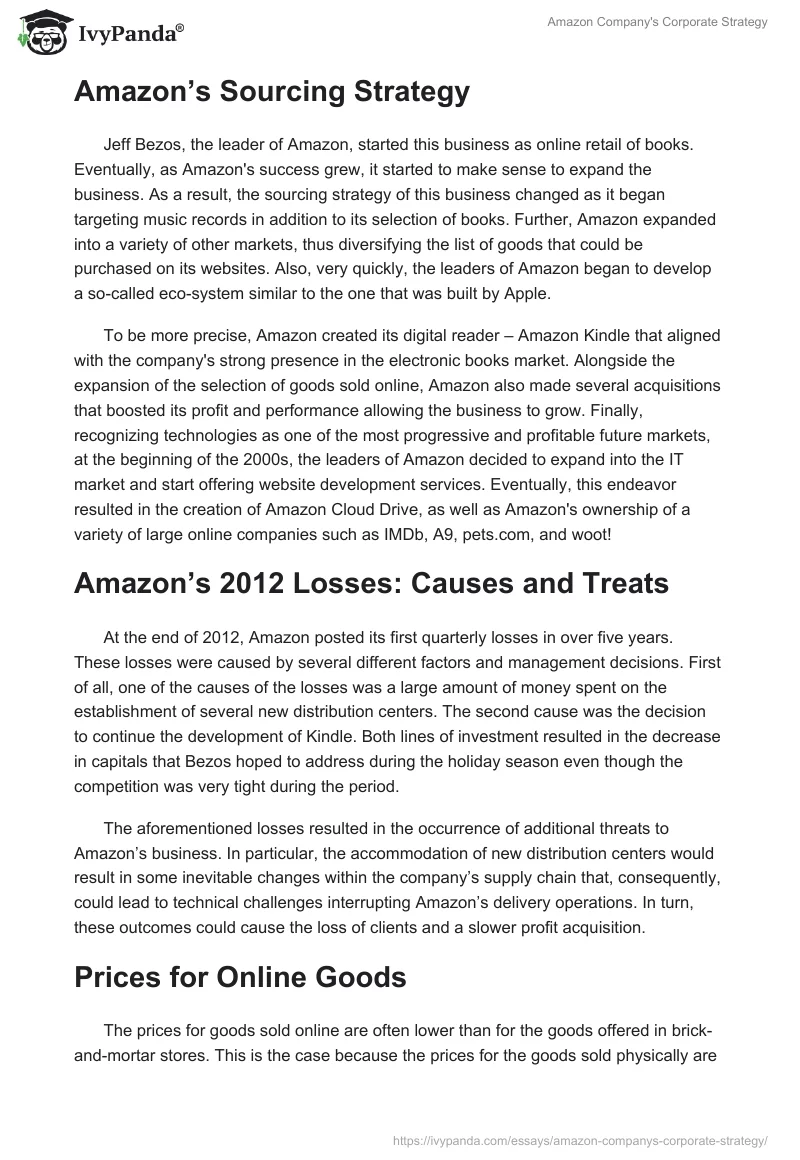 IvyPanda®

Amazon Company's Corporate Strategy

Amazon’s Sourcing Strategy

Jeff Bezos, the leader of Amazon, started this business as online retail of books. Eventually, as Amazon's success grew, it started to make sense to expand the business. As a result, the sourcing strategy of this business changed as it began targeting music records in addition to its selection of books. Further, Amazon expanded into a variety of other markets, thus diversifying the list of goods that could be purchased on its websites. Also, very quickly, the leaders of Amazon began to develop a so-called eco-system similar to the one that was built by Apple.

To be more precise, Amazon created its digital reader – Amazon Kindle that aligned with the company's strong presence in the electronic books market. Alongside the expansion of the selection of goods sold online, Amazon also made several acquisitions that boosted its profit and performance allowing the business to grow. Finally, recognizing technologies as one of the most progressive and profitable future markets, at the beginning of the 2000s, the leaders of Amazon decided to expand into the IT market and start offering website development services. Eventually, this endeavor resulted in the creation of Amazon Cloud Drive, as well as Amazon's ownership of a variety of large online companies such as IMDb, A9, pets.com, and woot!

Amazon’s 2012 Losses: Causes and Treats

At the end of 2012, Amazon posted its first quarterly losses in over five years. These losses were caused by several different factors and management decisions. First of all, one of the causes of the losses was a large amount of money spent on the establishment of several new distribution centers. The second cause was the decision to continue the development of Kindle. Both lines of investment resulted in the decrease in capitals that Bezos hoped to address during the holiday season even though the competition was very tight during the period.

The aforementioned losses resulted in the occurrence of additional threats to Amazon’s business. In particular, the accommodation of new distribution centers would result in some inevitable changes within the company’s supply chain that, consequently, could lead to technical challenges interrupting Amazon’s delivery operations. In turn, these outcomes could cause the loss of clients and a slower profit acquisition.

Prices for Online Goods

The prices for goods sold online are often lower than for the goods offered in brick-and-mortar stores. This is the case because the prices for the goods sold physically are

https://ivypanda.com/essays/amazon-companys-corporate-strategy/